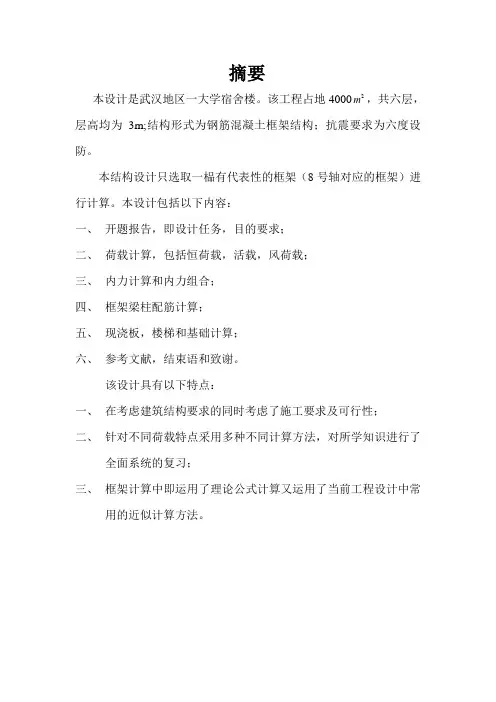 摘要

本设计是武汉地区一大学宿舍楼。该工程占地 4000$m^2$，共六层，层高均为 3m;结构形式为钢筋混凝土框架结构；抗震要求为六度设防。

本结构设计只选取一榀有代表性的框架（8 号轴对应的框架）进行计算。本设计包括以下内容：

一、 开题报告，即设计任务，目的要求；

二、 荷载计算，包括恒荷载，活载，风荷载；

三、 内力计算和内力组合；

四、 框架梁柱配筋计算；

五、 现浇板，楼梯和基础计算；

六、 参考文献，结束语和致谢。

该设计具有以下特点：

一、 在考虑建筑结构要求的同时考虑了施工要求及可行性；

二、 针对不同荷载特点采用多种不同计算方法，对所学知识进行了全面系统的复习；

三、 框架计算中即运用了理论公式计算又运用了当前工程设计中常用的近似计算方法。